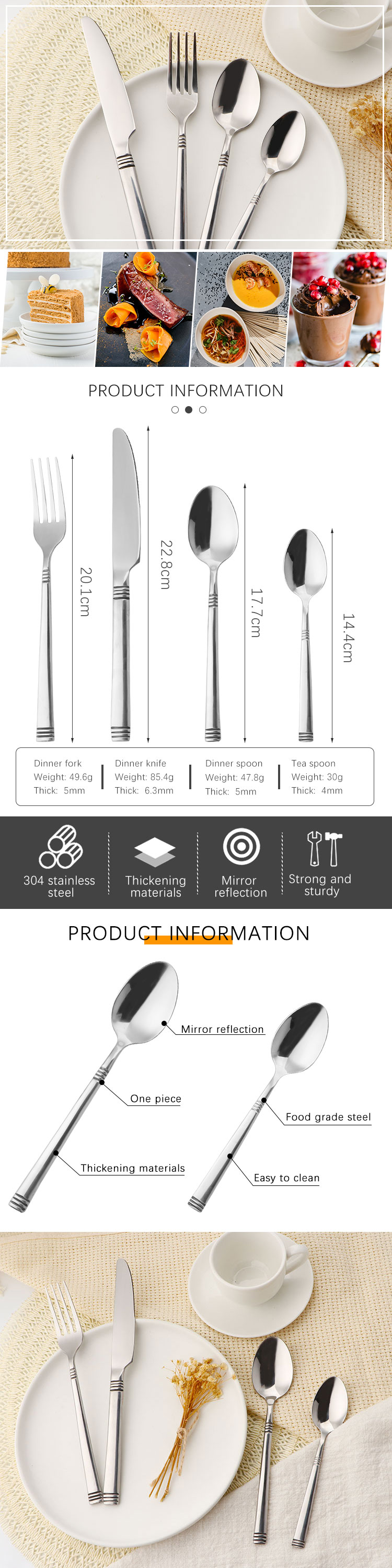 PRODUCT INFORMATION

20.1cm

22.8cm

17.7cm

14.4cm

Dinner fork
Weight: 49.6g
Thick: 5mm

Dinner knife
Weight: 85.4g
Thick: 6.3mm

Dinner spoon
Weight: 47.8g
Thick: 5mm

Tea spoon
Weight: 30g
Thick: 4mm

304 stainless steel

Thickening materials

Mirror reflection

Strong and sturdy

PRODUCT INFORMATION

Mirror reflection

One piece

Thickening materials

Food grade steel

Easy to clean